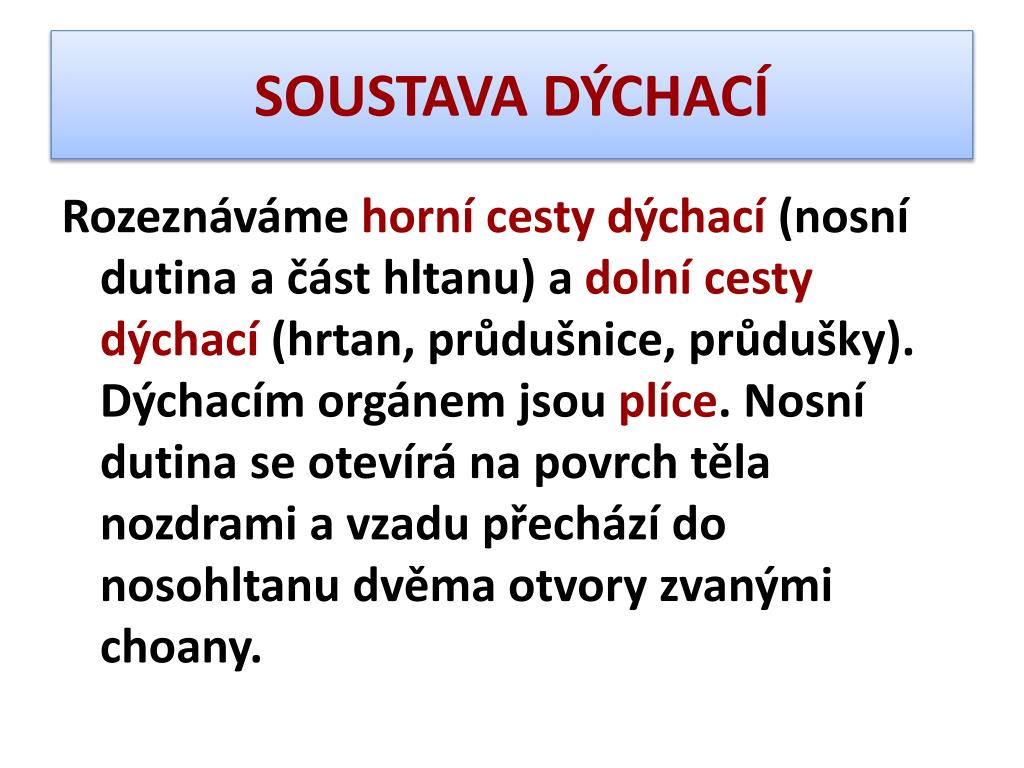 SOUSTAVA DÝCHACÍ

Rozeznáváme horní cesty dýchací (nosní dutina a část hltanu) a dolní cesty dýchací (hrtan, průdušnice, průdušky). Dýchacím orgánem jsou plíce. Nosní dutina se otevírá na povrch těla nozdrami a vzadu přechází do nosohltanu dvěma otvory zvanými choany.